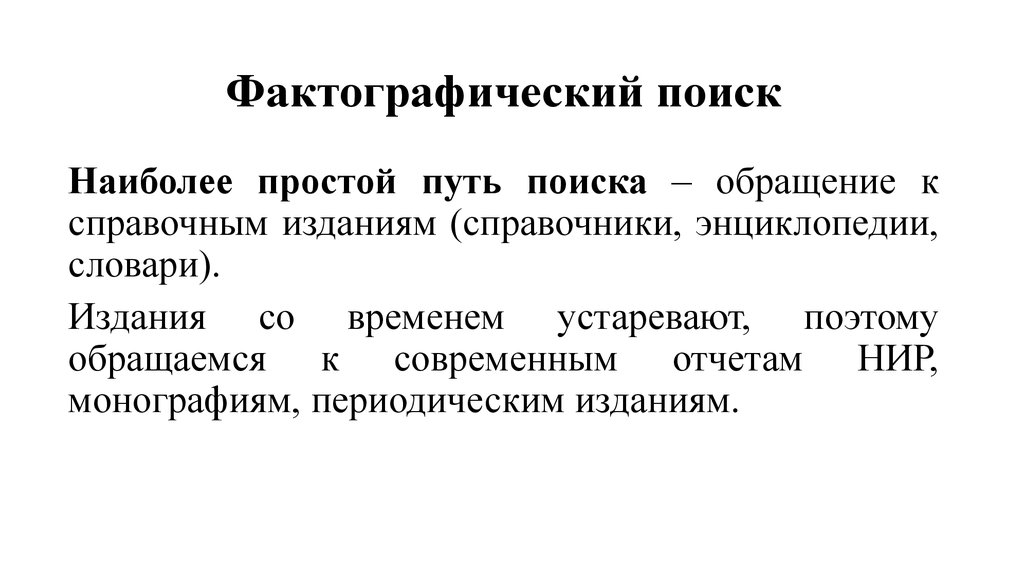 Фактографический поиск

Наиболее простой путь поиска – обращение к справочным изданиям (справочники, энциклопедии, словари).

Издания со временем устаревают, поэтому обращаемся к современным отчетам НИР, монографиям, периодическим изданиям.